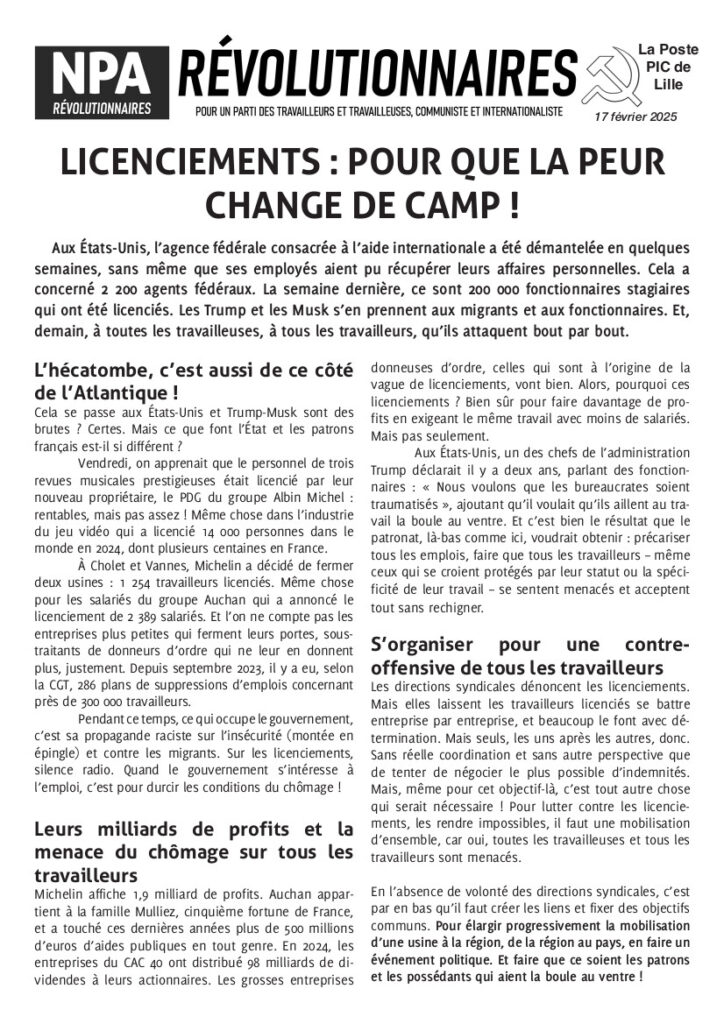 NPA
RÉVOLUTIONNAIRES

RÉVOLUTIONNAIRES
POUR UN PARTI DES TRAVAILLEURS ET TRAVAILLEUSES, COMMUNISTE ET INTERNATIONALISTE

La Poste PIC de Lille

17 février 2025

LICENCIEMENTS : POUR QUE LA PEUR CHANGE DE CAMP !

Aux États-Unis, l'agence fédérale consacrée à l'aide internationale a été démantelée en quelques semaines, sans même que ses employés aient pu récupérer leurs affaires personnelles. Cela a concerné 2 200 agents fédéraux. La semaine dernière, ce sont 200 000 fonctionnaires stagiaires qui ont été licenciés. Les Trump et les Musk s'en prennent aux migrants et aux fonctionnaires. Et, demain, à toutes les travailleuses, à tous les travailleurs, qu'ils attaquent bout par bout.

L'hécatombe, c'est aussi de ce côté de l'Atlantique !

Cela se passe aux États-Unis et Trump-Musk sont des brutes ? Certes. Mais ce que font l'État et les patrons français est-il si différent ?

Vendredi, on apprenait que le personnel de trois revues musicales prestigieuses était licencié par leur nouveau propriétaire, le PDG du groupe Albin Michel : rentables, mais pas assez ! Même chose dans l'industrie du jeu vidéo qui a licencié 14 000 personnes dans le monde en 2024, dont plusieurs centaines en France.

À Cholet et Vannes, Michelin a décidé de fermer deux usines : 1 254 travailleurs licenciés. Même chose pour les salariés du groupe Auchan qui a annoncé le licenciement de 2 389 salariés. Et l'on ne compte pas les entreprises plus petites qui ferment leurs portes, sous-traitants de donneurs d'ordre qui ne leur en donnent plus, justement. Depuis septembre 2023, il y a eu, selon la CGT, 286 plans de suppressions d'emplois concernant près de 300 000 travailleurs.

Pendant ce temps, ce qui occupe le gouvernement, c'est sa propagande raciste sur l'insécurité (montée en épingle) et contre les migrants. Sur les licenciements, silence radio. Quand le gouvernement s'intéresse à l'emploi, c'est pour durcir les conditions du chômage !

Leurs milliards de profits et la menace du chômage sur tous les travailleurs

Michelin affiche 1,9 milliard de profits. Auchan appartient à la famille Mulliez, cinquième fortune de France, et a touché ces dernières années plus de 500 millions d'euros d'aides publiques en tout genre. En 2024, les entreprises du CAC 40 ont distribué 98 milliards de dividendes à leurs actionnaires. Les grosses entreprises donneuses d'ordre, celles qui sont à l'origine de la vague de licenciements, vont bien. Alors, pourquoi ces licenciements ? Bien sûr pour faire davantage de profits en exigeant le même travail avec moins de salariés. Mais pas seulement.

Aux États-Unis, un des chefs de l'administration Trump déclarait il y a deux ans, parlant des fonctionnaires : « Nous voulons que les bureaucrates soient traumatisés », ajoutant qu'il voulait qu'ils aillent au travail la boule au ventre. Et c'est bien le résultat que le patronat, là-bas comme ici, voudrait obtenir : précariser tous les emplois, faire que tous les travailleurs – même ceux qui se croient protégés par leur statut ou la spécificité de leur travail – se sentent menacés et acceptent tout sans rechigner.

S'organiser pour une contre-offensive de tous les travailleurs

Les directions syndicales dénoncent les licenciements. Mais elles laissent les travailleurs licenciés se battre entreprise par entreprise, et beaucoup le font avec détermination. Mais seuls, les uns après les autres, donc. Sans réelle coordination et sans autre perspective que de tenter de négocier le plus possible d'indemnités. Mais, même pour cet objectif-là, c'est tout autre chose qui serait nécessaire ! Pour lutter contre les licenciements, les rendre impossibles, il faut une mobilisation d'ensemble, car oui, toutes les travailleuses et tous les travailleurs sont menacés.

En l'absence de volonté des directions syndicales, c'est par en bas qu'il faut créer les liens et fixer des objectifs communs. Pour élargir progressivement la mobilisation d'une usine à la région, de la région au pays, en faire un événement politique. Et faire que ce soient les patrons et les possédants qui aient la boule au ventre !